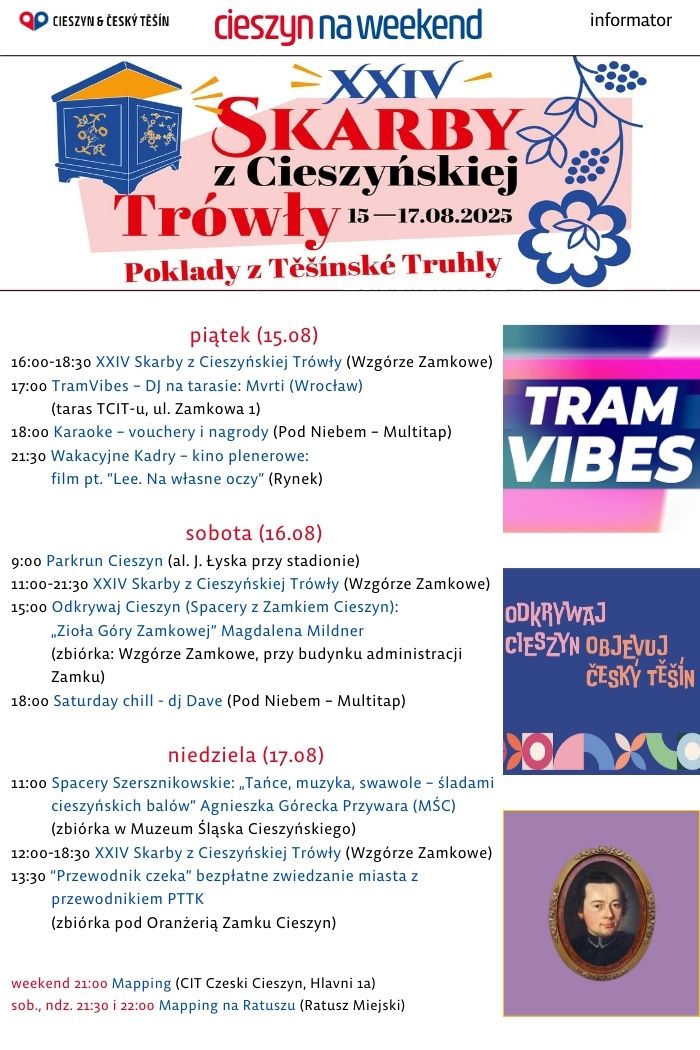 CIESZYN & ČESKÝ TĚŠÍN

cieszyn na weekend

informator

XXIV
SKARBY
z Cieszyńskiej
Trówły
15 — 17.08.2025
Poklady z Těšínské Truhly

piątek (15.08)

16:00-18:30 XXIV Skarby z Cieszyńskiej Trówły (Wzgórze Zamkowe)
17:00 TramVibes – DJ na tarasie: Mvrti (Wrocław) (taras TCIT-u, ul. Zamkowa 1)
18:00 Karaoke – vouchery i nagrody (Pod Niebem – Multitap)
21:30 Wakacyjne Kadry – kino plenerowe: film pt. "Lee. Na własne oczy" (Rynek)

TRAM VIBES

sobota (16.08)

9:00 Parkrun Cieszyn (al. J. Łyska przy stadionie)
11:00-21:30 XXIV Skarby z Cieszyńskiej Trówły (Wzgórze Zamkowe)
15:00 Odkrywaj Cieszyn (Spacery z Zamkiem Cieszyn): „Zioła Góry Zamkowej" Magdalena Mildner (zbiórka: Wzgórze Zamkowe, przy budynku administracji Zamku)
18:00 Saturday chill - dj Dave (Pod Niebem – Multitap)

ODKRYWAJ CIESZYN OBJEVUJ ČESKÝ TĚŠÍN

niedziela (17.08)

11:00 Spacery Szersznikowskie: „Tańce, muzyka, swawole – śladami cieszyńskich balów" Agnieszka Górecka Przywara (MŚC) (zbiórka w Muzeum Śląska Cieszyńskiego)
12:00-18:30 XXIV Skarby z Cieszyńskiej Trówły (Wzgórze Zamkowe)
13:30 "Przewodnik czeka" bezpłatne zwiedzanie miasta z przewodnikiem PTTK (zbiórka pod Oranżerią Zamku Cieszyn)

weekend 21:00 Mapping (CIT Czeski Cieszyn, Hlavni 1a)
sob., ndz. 21:30 i 22:00 Mapping na Ratuszu (Ratusz Miejski)